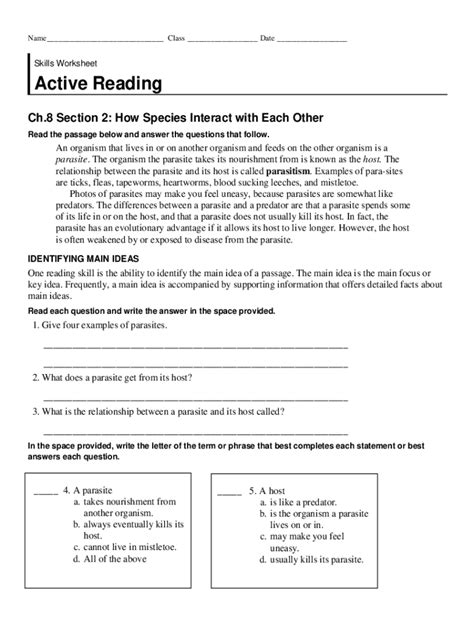 Name____ Class ____ Date ____

Skills Worksheet

Active Reading

Ch.8 Section 2: How Species Interact with Each Other

Read the passage below and answer the questions that follow.

An organism that lives in or on another organism and feeds on the other organism is a parasite. The organism the parasite takes its nourishment from is known as the host. The relationship between the parasite and its host is called parasitism. Examples of para-sites are ticks, fleas, tapeworms, heartworms, blood sucking leeches, and mistletoe.

Photos of parasites may make you feel uneasy, because parasites are somewhat like predators. The differences between a parasite and a predator are that a parasite spends some of its life in or on the host, and that a parasite does not usually kill its host. In fact, the parasite has an evolutionary advantage if it allows its host to live longer. However, the host is often weakened by or exposed to disease from the parasite.

IDENTIFYING MAIN IDEAS

One reading skill is the ability to identify the main idea of a passage. The main idea is the main focus or key idea. Frequently, a main idea is accompanied by supporting information that offers detailed facts about main ideas.

Read each question and write the answer in the space provided.

1. Give four examples of parasites.

____

____

2. What does a parasite get from its host?

____

3. What is the relationship between a parasite and its host called?

____

In the space provided, write the letter of the term or phrase that best completes each statement or best answers each question.

____ 4. A parasite
a. takes nourishment from another organism.
b. always eventually kills its host.
c. cannot live in mistletoe.
d. All of the above

____ 5. A host
a. is like a predator.
b. is the organism a parasite lives on or in.
c. may make you feel uneasy.
d. usually kills its parasite.